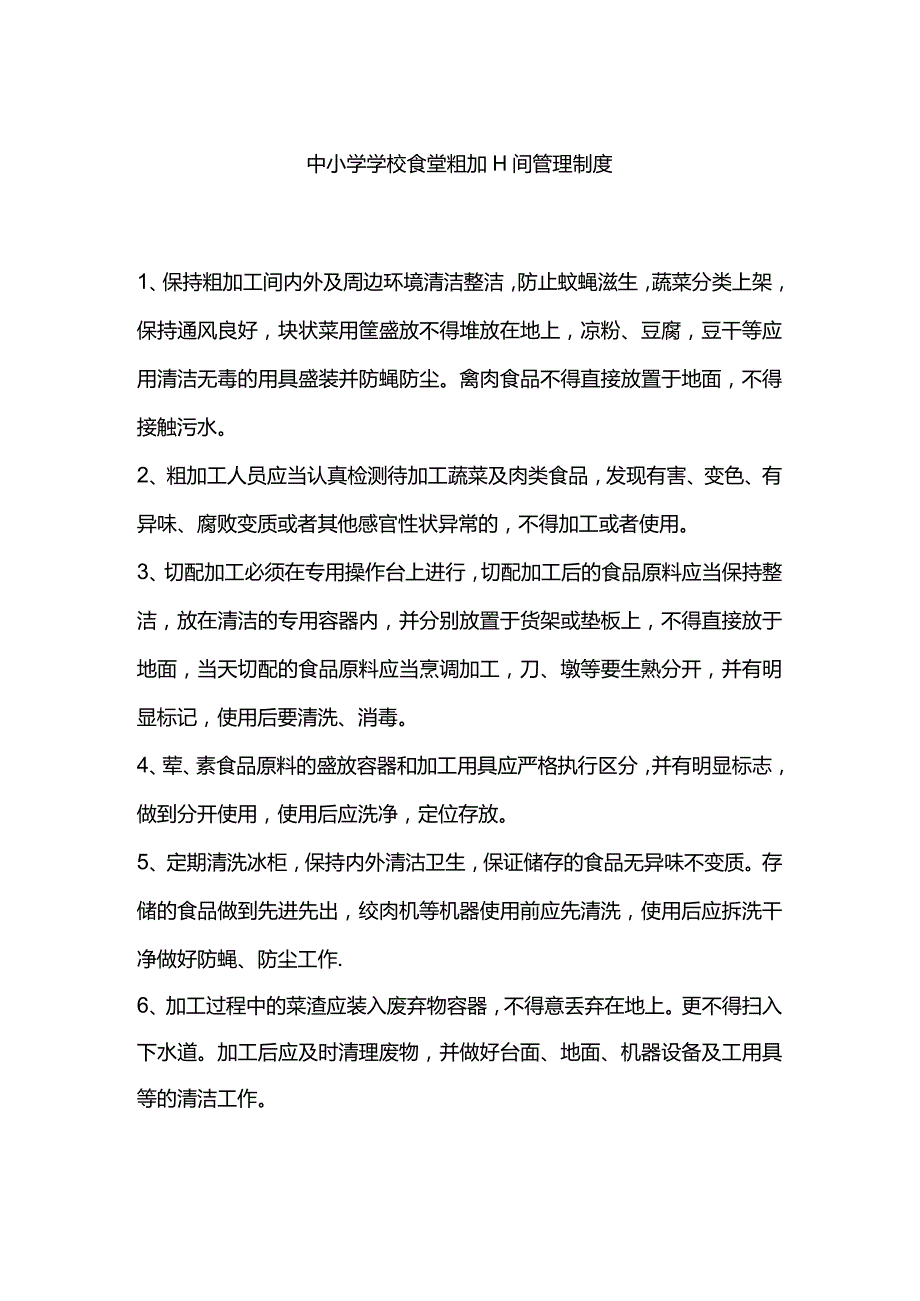 中小学学校食堂粗加H间管理制度

1、保持粗加工间内外及周边环境清洁整洁，防止蚊蝇滋生，蔬菜分类上架，保持通风良好，块状菜用筐盛放不得堆放在地上，凉粉、豆腐，豆干等应用清洁无毒的用具盛装并防蝇防尘。禽肉食品不得直接放置于地面，不得接触污水。

2、粗加工人员应当认真检测待加工蔬菜及肉类食品，发现有害、变色、有异味、腐败变质或者其他感官性状异常的，不得加工或者使用。

3、切配加工必须在专用操作台上进行，切配加工后的食品原料应当保持整洁，放在清洁的专用容器内，并分别放置于货架或垫板上，不得直接放于地面，当天切配的食品原料应当烹调加工，刀、墩等要生熟分开，并有明显标记，使用后要清洗、消毒。

4、荤、素食品原料的盛放容器和加工用具应严格执行区分，并有明显标志，做到分开使用，使用后应洗净，定位存放。

5、定期清洗冰柜，保持内外清洁卫生，保证储存的食品无异味不变质。存储的食品做到先进先出，绞肉机等机器使用前应先清洗，使用后应拆洗干净做好防蝇、防尘工作.

6、加工过程中的菜渣应装入废弃物容器，不得意丢弃在地上。更不得扫入下水道。加工后应及时清理废物，并做好台面、地面、机器设备及工用具等的清洁工作。